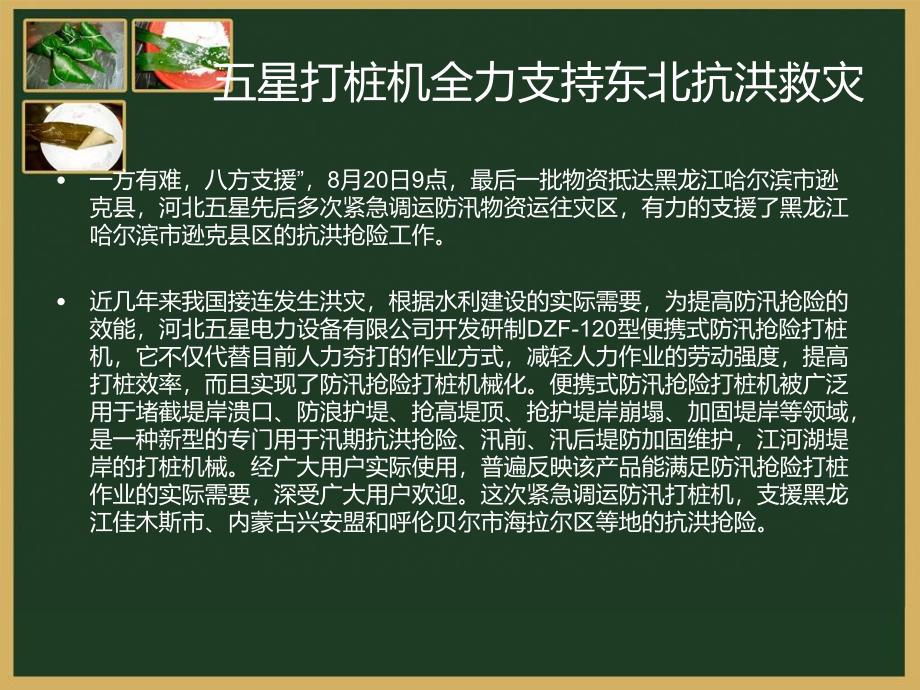 五星打桩机全力支持东北抗洪救灾

• 一方有难，八方支援”，8月20日9点，最后一批物资抵达黑龙江哈尔滨市逊克县，河北五星先后多次紧急调运防汛物资运往灾区，有力的支援了黑龙江哈尔滨市逊克县区的抗洪抢险工作。

• 近几年来我国接连发生洪灾，根据水利建设的实际需要，为提高防汛抢险的效能，河北五星电力设备有限公司开发研制DZF-120型便携式防汛抢险打桩机，它不仅代替目前人力夯打的作业方式，减轻人力作业的劳动强度，提高打桩效率，而且实现了防汛抢险打桩机械化。便携式防汛抢险打桩机被广泛用于堵截堤岸溃口、防浪护堤、抢高堤顶、抢护堤岸崩塌、加固堤岸等领域，是一种新型的专门用于汛期抗洪抢险、汛前、汛后堤防加固维护，江河湖堤岸的打桩机械。经广大用户实际使用，普遍反映该产品能满足防汛抢险打桩作业的实际需要，深受广大用户欢迎。这次紧急调运防汛打桩机，支援黑龙江佳木斯市、内蒙古兴安盟和呼伦贝尔市海拉尔区等地的抗洪抢险。